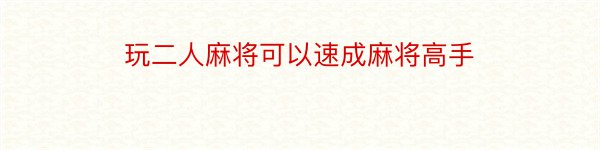 玩二人麻将可以速成麻将高手